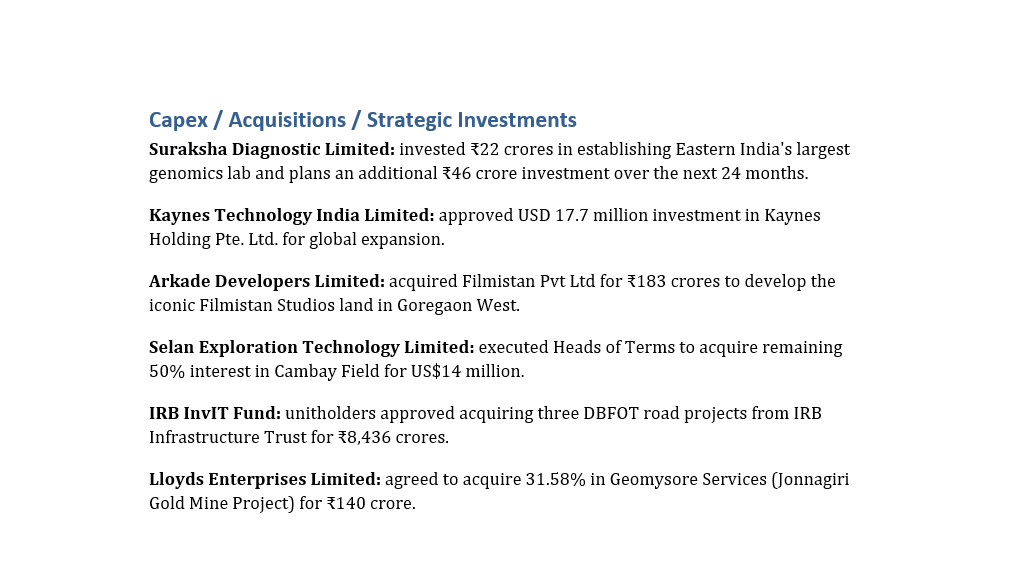 Capex / Acquisitions / Strategic Investments

Suraksha Diagnostic Limited: invested ₹22 crores in establishing Eastern India's largest genomics lab and plans an additional ₹46 crore investment over the next 24 months.

Kaynes Technology India Limited: approved USD 17.7 million investment in Kaynes Holding Pte. Ltd. for global expansion.

Arkade Developers Limited: acquired Filmistan Pvt Ltd for ₹183 crores to develop the iconic Filmistan Studios land in Goregaon West.

Selan Exploration Technology Limited: executed Heads of Terms to acquire remaining 50% interest in Cambay Field for US$14 million.

IRB InvIT Fund: unitholders approved acquiring three DBFOT road projects from IRB Infrastructure Trust for ₹8,436 crores.

Lloyds Enterprises Limited: agreed to acquire 31.58% in Geomysore Services (Jonnagiri Gold Mine Project) for ₹140 crore.